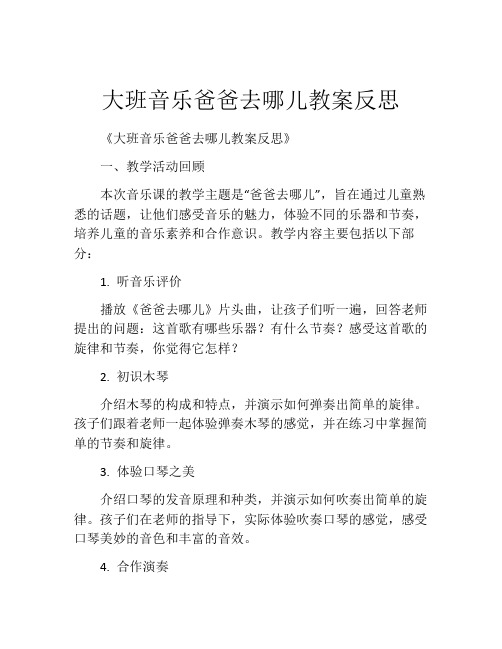 大班音乐爸爸去哪儿教案反思

《大班音乐爸爸去哪儿教案反思》

一、教学活动回顾

本次音乐课的教学主题是“爸爸去哪儿”，旨在通过儿童熟悉的话题，让他们感受音乐的魅力，体验不同的乐器和节奏，培养儿童的音乐素养和合作意识。教学内容主要包括以下部分：

1. 听音乐评价

播放《爸爸去哪儿》片头曲，让孩子们听一遍，回答老师提出的问题：这首歌有哪些乐器？有什么节奏？感受这首歌的旋律和节奏，你觉得它怎样？

2. 初识木琴

介绍木琴的构成和特点，并演示如何弹奏出简单的旋律。孩子们跟着老师一起体验弹奏木琴的感觉，并在练习中掌握简单的节奏和旋律。

3. 体验口琴之美

介绍口琴的发音原理和种类，并演示如何吹奏出简单的旋律。孩子们在老师的指导下，实际体验吹奏口琴的感觉，感受口琴美妙的音色和丰富的音效。

4. 合作演奏